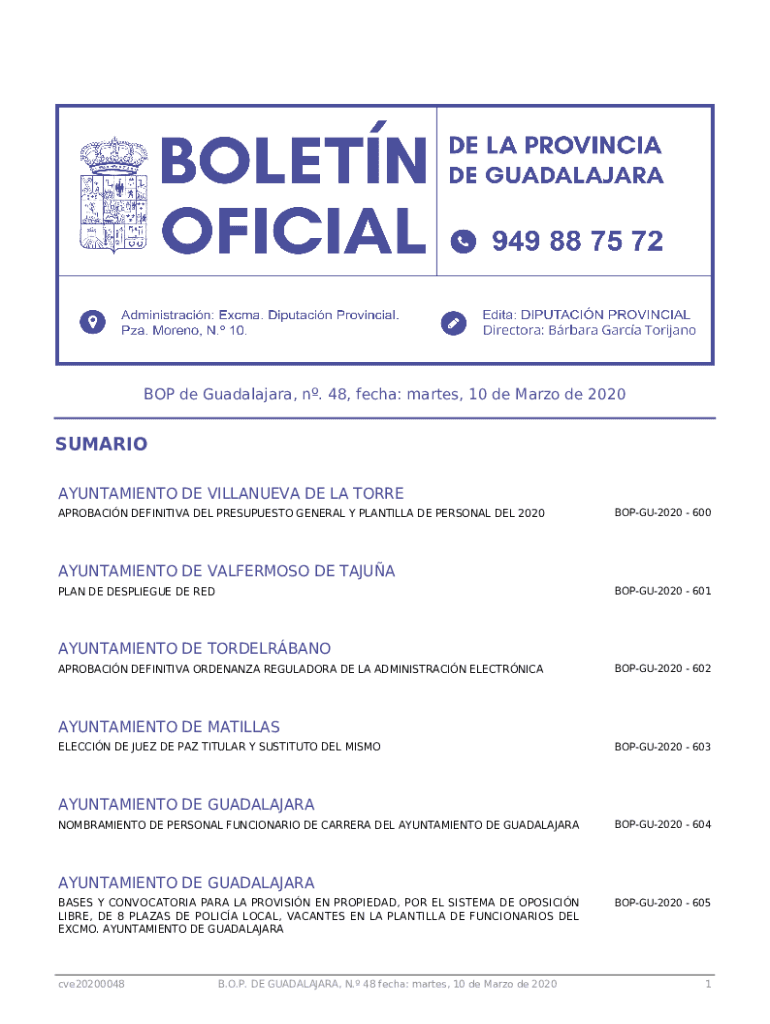 BOLETÍN OFICIAL

DE LA PROVINCIA DE GUADALAJARA

949 88 75 72

Administración: Excma. Diputación Provincial. Pza. Moreno, N.º 10.

Edita: DIPUTACIÓN PROVINCIAL Directora: Bárbara García Torijano

BOP de Guadalajara, nº. 48, fecha: martes, 10 de Marzo de 2020

SUMARIO

AYUNTAMIENTO DE VILLANUEVA DE LA TORRE

APROBACIÓN DEFINITIVA DEL PRESUPUESTO GENERAL Y PLANTILLA DE PERSONAL DEL 2020 BOP-GU-2020 - 600

AYUNTAMIENTO DE VALFERMOSO DE TAJUÑA

PLAN DE DESPLIEGUE DE RED BOP-GU-2020 - 601

AYUNTAMIENTO DE TORDELRÁBANO

APROBACIÓN DEFINITIVA ORDENANZA REGULADORA DE LA ADMINISTRACIÓN ELECTRÓNICA BOP-GU-2020 - 602

AYUNTAMIENTO DE MATILLAS

ELECCIÓN DE JUEZ DE PAZ TITULAR Y SUSTITUTO DEL MISMO BOP-GU-2020 - 603

AYUNTAMIENTO DE GUADALAJARA

NOMBRAMIENTO DE PERSONAL FUNCIONARIO DE CARRERA DEL AYUNTAMIENTO DE GUADALAJARA BOP-GU-2020 - 604

AYUNTAMIENTO DE GUADALAJARA

BASES Y CONVOCATORIA PARA LA PROVISIÓN EN PROPIEDAD, POR EL SISTEMA DE OPOSICIÓN LIBRE, DE 8 PLAZAS DE POLICÍA LOCAL, VACANTES EN LA PLANTILLA DE FUNCIONARIOS DEL EXCMO. AYUNTAMIENTO DE GUADALAJARA BOP-GU-2020 - 605

cve20200048 B.O.P. DE GUADALAJARA, N.º 48 fecha: martes, 10 de Marzo de 2020 1